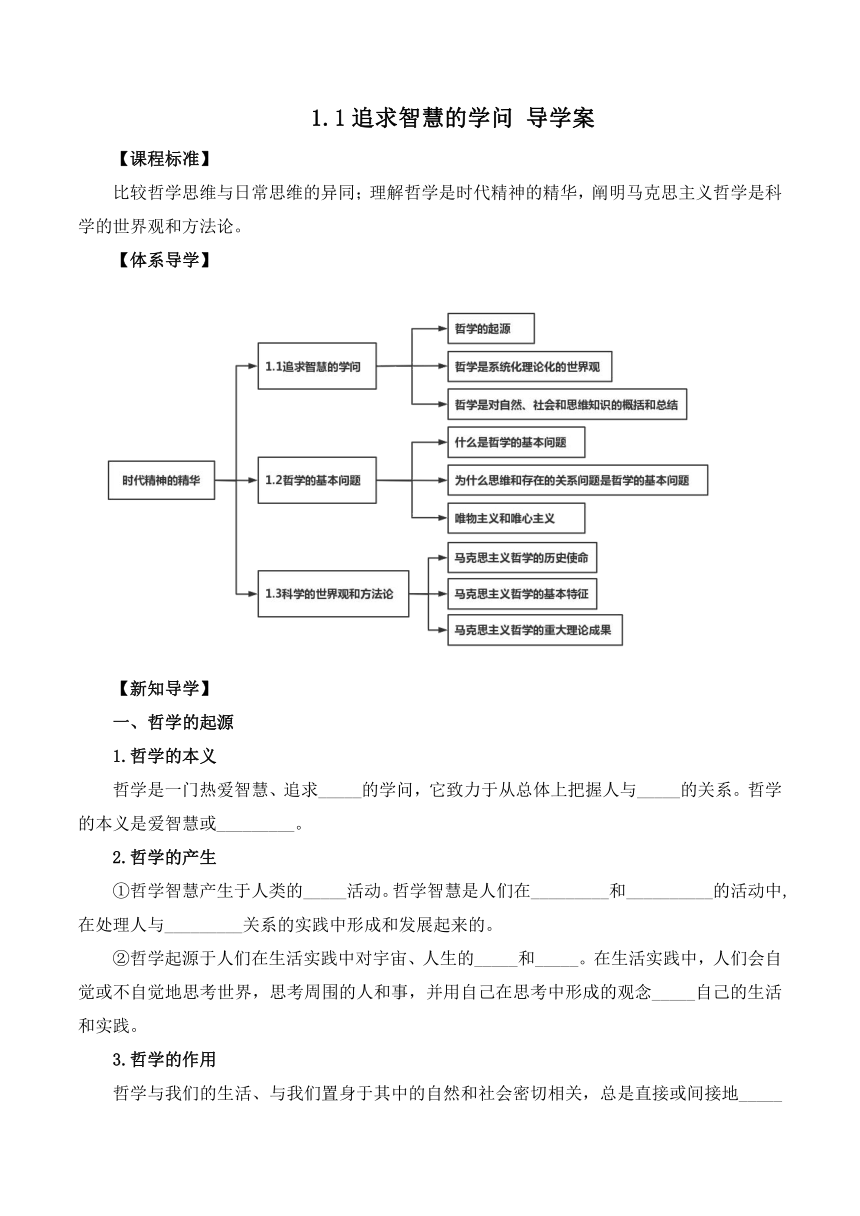 1.1 追求智慧的学问 导学案

【课程标准】

比较哲学思维与日常思维的异同；理解哲学是时代精神的精华，阐明马克思主义哲学是科学的世界观和方法论。

【体系导学】

时代精神的精华

1.1追求智慧的学问

哲学的起源

哲学是系统化理论化的世界观

哲学是对自然、社会和思维知识的概括和总结

1.2哲学的基本问题

什么是哲学的基本问题

为什么思维和存在的关系问题是哲学的基本问题

唯物主义和唯心主义

1.3科学的世界观和方法论

马克思主义哲学的历史使命

马克思主义哲学的基本特征

马克思主义哲学的重大理论成果

【新知导学】

一、哲学的起源

1.哲学的本义

哲学是一门热爱智慧、追求_____的学问，它致力于从总体上把握人与_____的关系。哲学的本义是爱智慧或_________。

2.哲学的产生

①哲学智慧产生于人类的_____活动。哲学智慧是人们在_________和__________的活动中，在处理人与_________关系的实践中形成和发展起来的。

②哲学起源于人们在生活实践中对宇宙、人生的_____和_____。在生活实践中，人们会自觉或不自觉地思考世界，思考周围的人和事，并用自己在思考中形成的观念_____自己的生活和实践。

3.哲学的作用

哲学与我们的生活、与我们置身于其中的自然和社会密切相关，总是直接或间接地_____